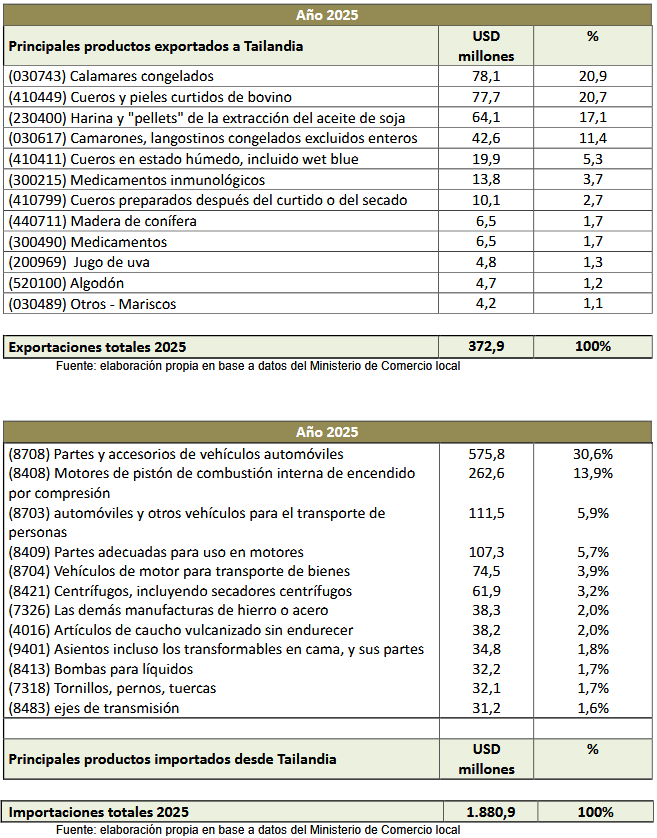 Año 2025

| Principales productos exportados a Tailandia | USD millones | % |
|---|---|---|
| (030743) Calamares congelados | 78,1 | 20,9 |
| (410449) Cueros y pieles curtidos de bovino | 77,7 | 20,7 |
| (230400) Harina y "pellets" de la extracción del aceite de soja | 64,1 | 17,1 |
| (030617) Camarones, langostinos congelados excluidos enteros | 42,6 | 11,4 |
| (410411) Cueros en estado húmedo, incluido wet blue | 19,9 | 5,3 |
| (300215) Medicamentos inmunológicos | 13,8 | 3,7 |
| (410799) Cueros preparados después del curtido o del secado | 10,1 | 2,7 |
| (440711) Madera de conífera | 6,5 | 1,7 |
| (300490) Medicamentos | 6,5 | 1,7 |
| (200969) Jugo de uva | 4,8 | 1,3 |
| (520100) Algodón | 4,7 | 1,2 |
| (030489) Otros - Mariscos | 4,2 | 1,1 |

| Exportaciones totales 2025 | 372,9 | 100% |
|---|---|---|

Fuente: elaboración propia en base a datos del Ministerio de Comercio local

Año 2025

| | | |
|---|---|---|
| (8708) Partes y accesorios de vehículos automóviles | 575,8 | 30,6% |
| (8408) Motores de pistón de combustión interna de encendido por compresión | 262,6 | 13,9% |
| (8703) automóviles y otros vehículos para el transporte de personas | 111,5 | 5,9% |
| (8409) Partes adecuadas para uso en motores | 107,3 | 5,7% |
| (8704) Vehículos de motor para transporte de bienes | 74,5 | 3,9% |
| (8421) Centrífugos, incluyendo secadores centrífugos | 61,9 | 3,2% |
| (7326) Las demás manufacturas de hierro o acero | 38,3 | 2,0% |
| (4016) Artículos de caucho vulcanizado sin endurecer | 38,2 | 2,0% |
| (9401) Asientos incluso los transformables en cama, y sus partes | 34,8 | 1,8% |
| (8413) Bombas para líquidos | 32,2 | 1,7% |
| (7318) Tornillos, pernos, tuercas | 32,1 | 1,7% |
| (8483) ejes de transmisión | 31,2 | 1,6% |
| | | |
| Principales productos importados desde Tailandia | USD millones | % |

| Importaciones totales 2025 | 1.880,9 | 100% |
|---|---|---|

Fuente: elaboración propia en base a datos del Ministerio de Comercio local